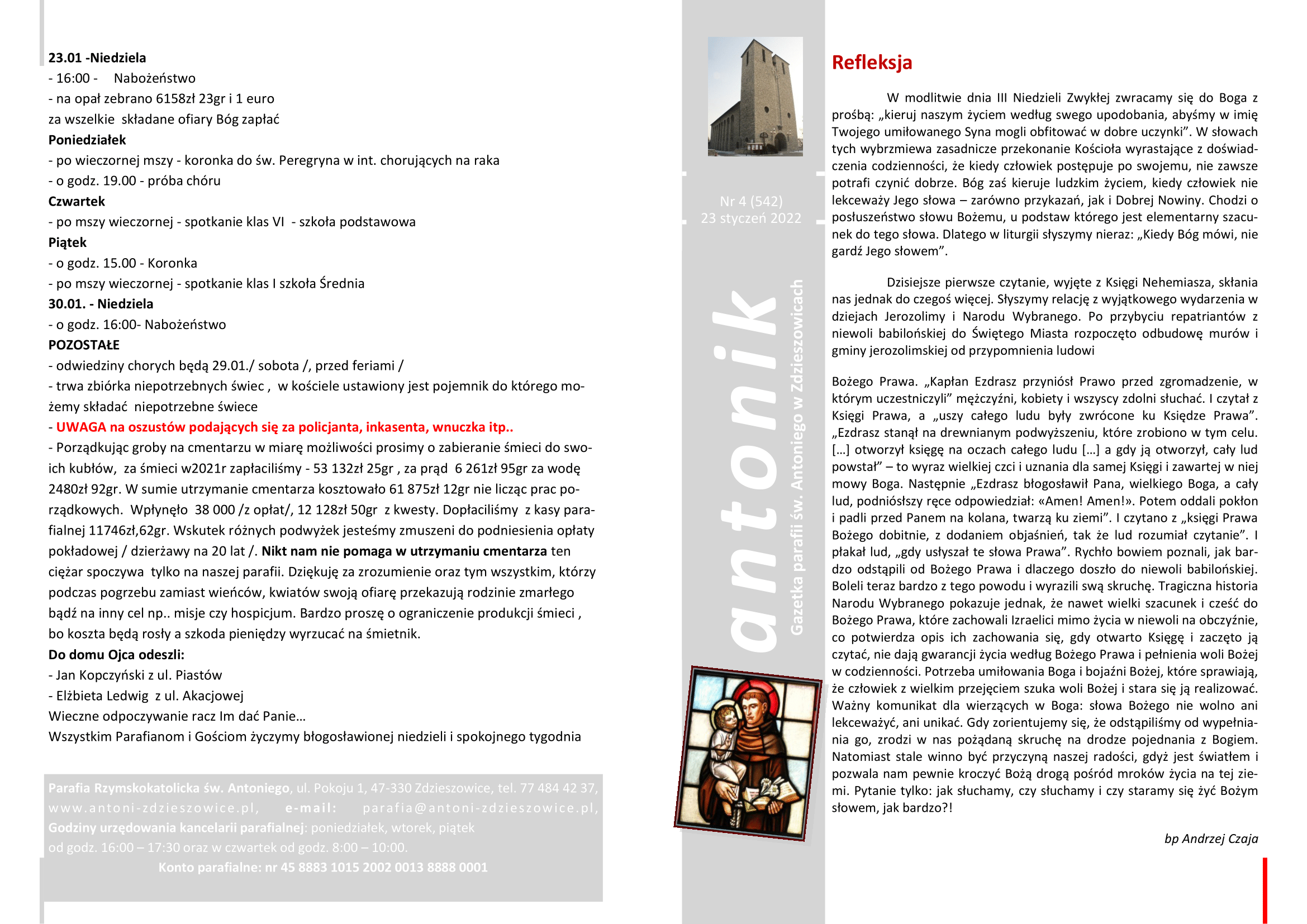 23.01 -Niedziela
- 16:00 - Nabożeństwo
- na opał zebrano 6158zł 23gr i 1 euro
za wszelkie składane ofiary Bóg zapłać
Poniedziałek
- po wieczornej mszy - koronka do św. Peregryna w int. chorujących na raka
- o godz. 19.00 - próba chóru
Czwartek
- po mszy wieczornej - spotkanie klas VI - szkoła podstawowa
Piątek
- o godz. 15.00 - Koronka
- po mszy wieczornej - spotkanie klas I szkoła Średnia
30.01. - Niedziela
- o godz. 16:00- Nabożeństwo
POZOSTAŁE
- odwiedziny chorych będą 29.01./ sobota /, przed feriami /
- trwa zbiórka niepotrzebnych świec , w kościele ustawiony jest pojemnik do którego możemy składać niepotrzebne świece
- UWAGA na oszustów podających się za policjanta, inkasenta, wnuczka itp..
- Porządkując groby na cmentarzu w miarę możliwości prosimy o zabieranie śmieci do swoich kubłów, za śmieci w2021r zapłaciliśmy - 53 132zł 25gr , za prąd 6 261zł 95gr za wodę 2480zł 92gr. W sumie utrzymanie cmentarza kosztowało 61 875zł 12gr nie licząc prac porządkowych. Wpłynęło 38 000 /z opłat/, 12 128zł 50gr z kwesty. Dopłaciliśmy z kasy parafialnej 11746zł,62gr. Wskutek różnych podwyżek jesteśmy zmuszeni do podniesienia opłaty pokładowej / dzierżawy na 20 lat /. Nikt nam nie pomaga w utrzymaniu cmentarza ten ciężar spoczywa tylko na naszej parafii. Dziękuję za zrozumienie oraz tym wszystkim, którzy podczas pogrzebu zamiast wieńców, kwiatów swoją ofiarę przekazują rodzinie zmarłego bądź na inny cel np.. misje czy hospicjum. Bardzo proszę o ograniczenie produkcji śmieci , bo koszta będą rosły a szkoda pieniędzy wyrzucać na śmietnik.
Do domu Ojca odeszli:
- Jan Kopczyński z ul. Piastów
- Elżbieta Ledwig z ul. Akacjowej
Wieczne odpoczywanie racz Im dać Panie…
Wszystkim Parafianom i Gościom życzymy błogosławionej niedzieli i spokojnego tygodnia

Parafia Rzymskokatolicka św. Antoniego, ul. Pokoju 1, 47-330 Zdzieszowice, tel. 77 484 42 37, www.antoni-zdzieszowice.pl, e-mail: parafia@antoni-zdzieszowice.pl, Godziny urzędowania kancelarii parafialnej: poniedziałek, wtorek, piątek od godz. 16:00 – 17:30 oraz w czwartek od godz. 8:00 – 10:00.
Konto parafialne: nr 45 8883 1015 2002 0013 8888 0001

Nr 4 (542)
23 styczeń 2022

antonik
Gazetka parafii św. Antoniego w Zdzieszowicach

Refleksja

W modlitwie dnia III Niedzieli Zwykłej zwracamy się do Boga z prośbą: „kieruj naszym życiem według swego upodobania, abyśmy w imię Twojego umiłowanego Syna mogli obfitować w dobre uczynki”. W słowach tych wybrzmiewa zasadnicze przekonanie Kościoła wyrastające z doświadczenia codzienności, że kiedy człowiek postępuje po swojemu, nie zawsze potrafi czynić dobrze. Bóg zaś kieruje ludzkim życiem, kiedy człowiek nie lekceważy Jego słowa – zarówno przykazań, jak i Dobrej Nowiny. Chodzi o posłuszeństwo słowu Bożemu, u podstaw którego jest elementarny szacunek do tego słowa. Dlatego w liturgii słyszymy nieraz: „Kiedy Bóg mówi, nie gardź Jego słowem”.

Dzisiejsze pierwsze czytanie, wyjęte z Księgi Nehemiasza, skłania nas jednak do czegoś więcej. Słyszymy relację z wyjątkowego wydarzenia w dziejach Jerozolimy i Narodu Wybranego. Po przybyciu repatriantów z niewoli babilońskiej do Świętego Miasta rozpoczęto odbudowę murów i gminy jerozolimskiej od przypomnienia ludowi

Bożego Prawa. „Kapłan Ezdrasz przyniósł Prawo przed zgromadzenie, w którym uczestniczyli” mężczyźni, kobiety i wszyscy zdolni słuchać. I czytał z Księgi Prawa, a „uszy całego ludu były zwrócone ku Księdze Prawa”. „Ezdrasz stanął na drewnianym podwyższeniu, które zrobiono w tym celu. […] otworzył księgę na oczach całego ludu […] a gdy ją otworzył, cały lud powstał” – to wyraz wielkiej czci i uznania dla samej Księgi i zawartej w niej mowy Boga. Następnie „Ezdrasz błogosławił Pana, wielkiego Boga, a cały lud, podniósłszy ręce odpowiedział: «Amen! Amen!». Potem oddali pokłon i padli przed Panem na kolana, twarzą ku ziemi”. I czytano z „księgi Prawa Bożego dobitnie, z dodaniem objaśnień, tak że lud rozumiał czytanie”. I płakał lud, „gdy usłyszał te słowa Prawa”. Rychło bowiem poznali, jak bardzo odstąpili od Bożego Prawa i dlaczego doszło do niewoli babilońskiej. Boleli teraz bardzo z tego powodu i wyrazili swą skruchę. Tragiczna historia Narodu Wybranego pokazuje jednak, że nawet wielki szacunek i cześć do Bożego Prawa, które zachowali Izraelici mimo życia w niewoli na obczyźnie, co potwierdza opis ich zachowania się, gdy otwarto Księgę i zaczęto ją czytać, nie dają gwarancji życia według Bożego Prawa i pełnienia woli Bożej w codzienności. Potrzeba umiłowania Boga i bojaźni Bożej, które sprawiają, że człowiek z wielkim przejęciem szuka woli Bożej i stara się ją realizować. Ważny komunikat dla wierzących w Boga: słowa Bożego nie wolno ani lekceważyć, ani unikać. Gdy zorientujemy się, że odstąpiliśmy od wypełniania go, zrodzi w nas pożądaną skruchę na drodze pojednania z Bogiem. Natomiast stale winno być przyczyną naszej radości, gdyż jest światłem i pozwala nam pewnie kroczyć Bożą drogą pośród mroków życia na tej ziemi. Pytanie tylko: jak słuchamy, czy słuchamy i czy staramy się żyć Bożym słowem, jak bardzo?!

bp Andrzej Czaja